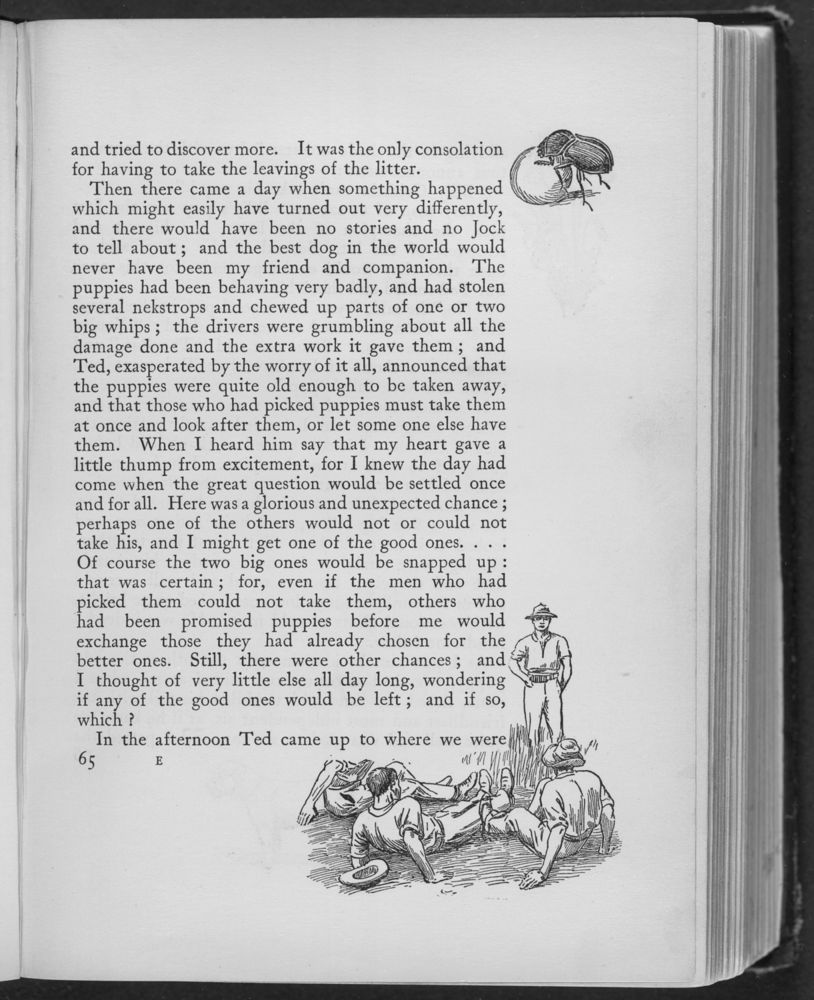 and tried to discover more. It was the only consolation for having to take the leavings of the litter.

Then there came a day when something happened which might easily have turned out very differently, and there would have been no stories and no Jock to tell about; and the best dog in the world would never have been my friend and companion. The puppies had been behaving very badly, and had stolen several nekstrops and chewed up parts of one or two big whips; the drivers were grumbling about all the damage done and the extra work it gave them; and Ted, exasperated by the worry of it all, announced that the puppies were quite old enough to be taken away, and that those who had picked puppies must take them at once and look after them, or let some one else have them. When I heard him say that my heart gave a little thump from excitement, for I knew the day had come when the great question would be settled once and for all. Here was a glorious and unexpected chance; perhaps one of the others would not or could not take his, and I might get one of the good ones. . . . Of course the two big ones would be snapped up: that was certain; for, even if the men who had picked them could not take them, others who had been promised puppies before me would exchange those they had already chosen for the better ones. Still, there were other chances; and I thought of very little else all day long, wondering if any of the good ones would be left; and if so, which?

In the afternoon Ted came up to where we were

65 E